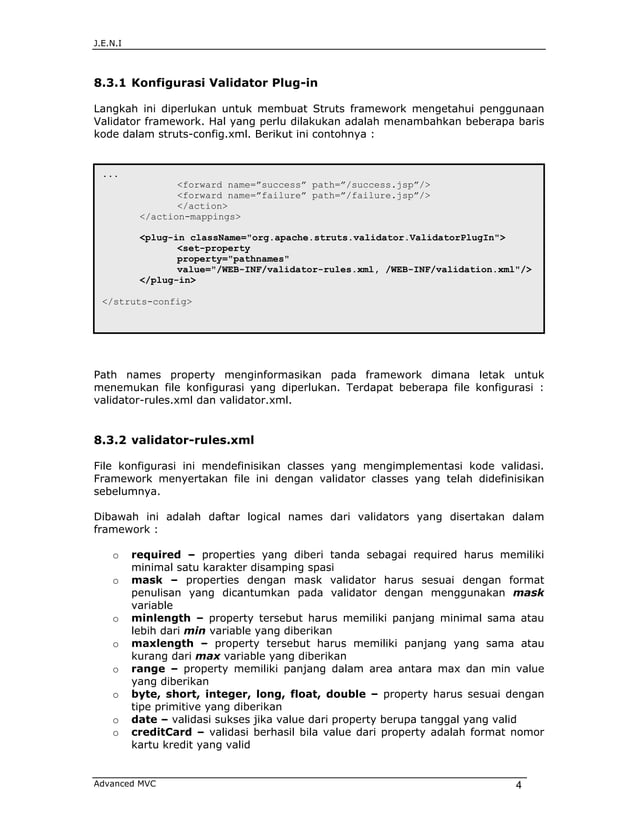 J.E.N.I

8.3.1 Konfigurasi Validator Plug-in

Langkah ini diperlukan untuk membuat Struts framework mengetahui penggunaan Validator framework. Hal yang perlu dilakukan adalah menambahkan beberapa baris kode dalam struts-config.xml. Berikut ini contohnya :

...
            <forward name="success" path="/success.jsp"/>
            <forward name="failure" path="/failure.jsp"/>
            </action>
      </action-mappings>

      <plug-in className="org.apache.struts.validator.ValidatorPlugIn">
            <set-property
            property="pathnames"
            value="/WEB-INF/validator-rules.xml, /WEB-INF/validation.xml"/>
      </plug-in>

</struts-config>

Path names property menginformasikan pada framework dimana letak untuk menemukan file konfigurasi yang diperlukan. Terdapat beberapa file konfigurasi : validator-rules.xml dan validator.xml.

8.3.2 validator-rules.xml

File konfigurasi ini mendefinisikan classes yang mengimplementasi kode validasi. Framework menyertakan file ini dengan validator classes yang telah didefinisikan sebelumnya.

Dibawah ini adalah daftar logical names dari validators yang disertakan dalam framework :

o required – properties yang diberi tanda sebagai required harus memiliki minimal satu karakter disamping spasi
o mask – properties dengan mask validator harus sesuai dengan format penulisan yang dicantumkan pada validator dengan menggunakan mask variable
o minlength – property tersebut harus memiliki panjang minimal sama atau lebih dari min variable yang diberikan
o maxlength – property tersebut harus memiliki panjang yang sama atau kurang dari max variable yang diberikan
o range – property memiliki panjang dalam area antara max dan min value yang diberikan
o byte, short, integer, long, float, double – property harus sesuai dengan tipe primitive yang diberikan
o date – validasi sukses jika value dari property berupa tanggal yang valid
o creditCard – validasi berhasil bila value dari property adalah format nomor kartu kredit yang valid

Advanced MVC 4